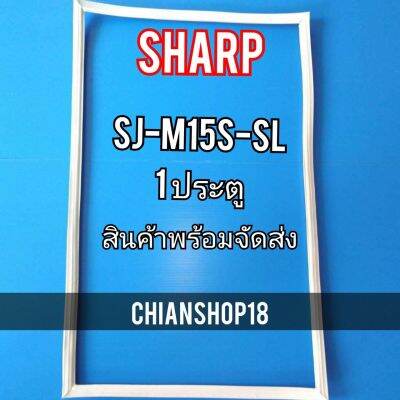 SHARP

SJ-M15S-SL

1ประตู

สินค้าพร้อมจัดส่ง

CHIANSHOP18